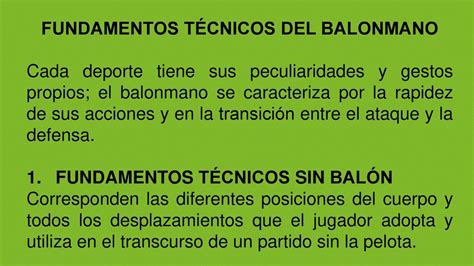 FUNDAMENTOS TÉCNICOS DEL BALONMANO

Cada deporte tiene sus peculiaridades y gestos propios; el balonmano se caracteriza por la rapidez de sus acciones y en la transición entre el ataque y la defensa.

1. FUNDAMENTOS TÉCNICOS SIN BALÓN
Corresponden las diferentes posiciones del cuerpo y todos los desplazamientos que el jugador adopta y utiliza en el transcurso de un partido sin la pelota.